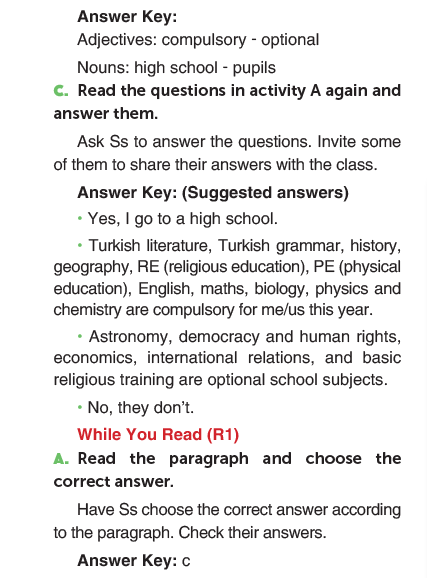 Answer Key:

Adjectives: compulsory - optional

Nouns: high school - pupils

C. Read the questions in activity A again and answer them.

Ask Ss to answer the questions. Invite some of them to share their answers with the class.

Answer Key: (Suggested answers)

• Yes, I go to a high school.

• Turkish literature, Turkish grammar, history, geography, RE (religious education), PE (physical education), English, maths, biology, physics and chemistry are compulsory for me/us this year.

• Astronomy, democracy and human rights, economics, international relations, and basic religious training are optional school subjects.

• No, they don't.

While You Read (R1)

A. Read the paragraph and choose the correct answer.

Have Ss choose the correct answer according to the paragraph. Check their answers.

Answer Key: c